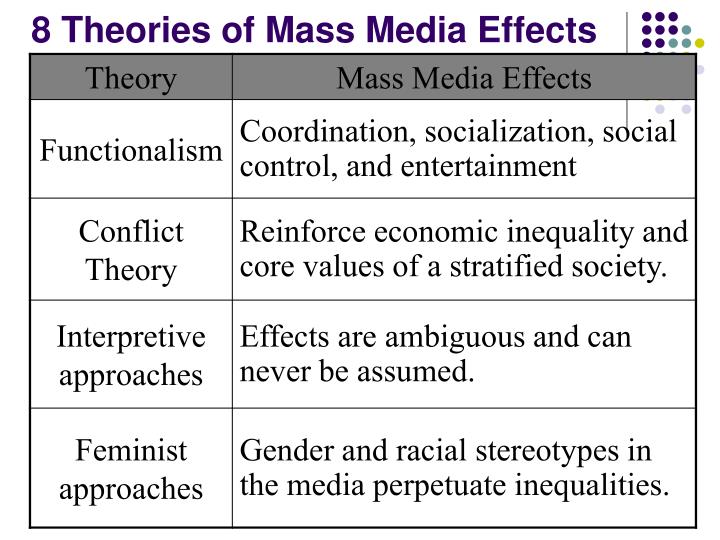 8 Theories of Mass Media Effects

| Theory | Mass Media Effects |
|---|---|
| Functionalism | Coordination, socialization, social control, and entertainment |
| Conflict Theory | Reinforce economic inequality and core values of a stratified society. |
| Interpretive approaches | Effects are ambiguous and can never be assumed. |
| Feminist approaches | Gender and racial stereotypes in the media perpetuate inequalities. |